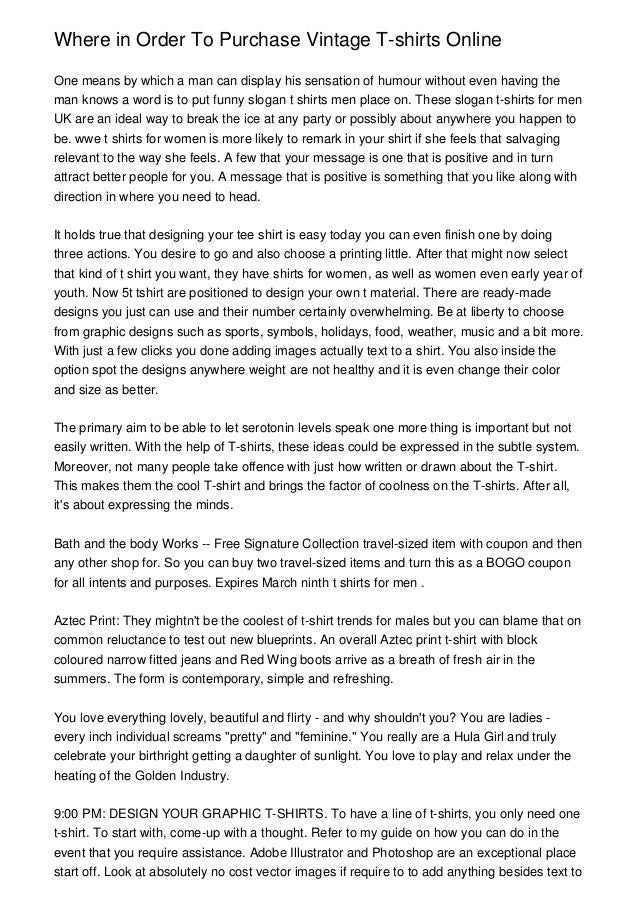 Where in Order To Purchase Vintage T-shirts Online

One means by which a man can display his sensation of humour without even having the man knows a word is to put funny slogan t shirts men place on. These slogan t-shirts for men UK are an ideal way to break the ice at any party or possibly about anywhere you happen to be. wwe t shirts for women is more likely to remark in your shirt if she feels that salvaging relevant to the way she feels. A few that your message is one that is positive and in turn attract better people for you. A message that is positive is something that you like along with direction in where you need to head.

It holds true that designing your tee shirt is easy today you can even finish one by doing three actions. You desire to go and also choose a printing little. After that might now select that kind of t shirt you want, they have shirts for women, as well as women even early year of youth. Now 5t tshirt are positioned to design your own t material. There are ready-made designs you just can use and their number certainly overwhelming. Be at liberty to choose from graphic designs such as sports, symbols, holidays, food, weather, music and a bit more. With just a few clicks you done adding images actually text to a shirt. You also inside the option spot the designs anywhere weight are not healthy and it is even change their color and size as better.

The primary aim to be able to let serotonin levels speak one more thing is important but not easily written. With the help of T-shirts, these ideas could be expressed in the subtle system. Moreover, not many people take offence with just how written or drawn about the T-shirt. This makes them the cool T-shirt and brings the factor of coolness on the T-shirts. After all, it's about expressing the minds.

Bath and the body Works -- Free Signature Collection travel-sized item with coupon and then any other shop for. So you can buy two travel-sized items and turn this as a BOGO coupon for all intents and purposes. Expires March ninth t shirts for men .

Aztec Print: They mightn't be the coolest of t-shirt trends for males but you can blame that on common reluctance to test out new blueprints. An overall Aztec print t-shirt with block coloured narrow fitted jeans and Red Wing boots arrive as a breath of fresh air in the summers. The form is contemporary, simple and refreshing.

You love everything lovely, beautiful and flirty - and why shouldn't you? You are ladies - every inch individual screams "pretty" and "feminine." You really are a Hula Girl and truly celebrate your birthright getting a daughter of sunlight. You love to play and relax under the heating of the Golden Industry.

9:00 PM: DESIGN YOUR GRAPHIC T-SHIRTS. To have a line of t-shirts, you only need one t-shirt. To start with, come-up with a thought. Refer to my guide on how you can do in the event that you require assistance. Adobe Illustrator and Photoshop are an exceptional place start off. Look at absolutely no cost vector images if require to to add anything besides text to